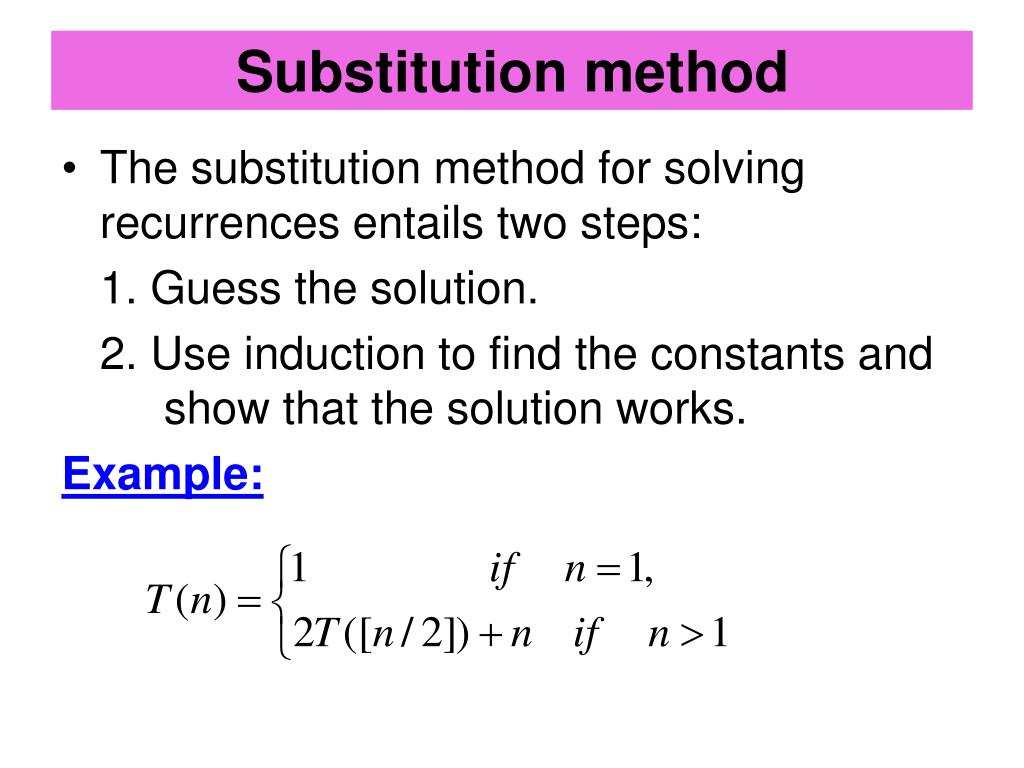 Substitution method

• The substitution method for solving recurrences entails two steps:

1. Guess the solution.

2. Use induction to find the constants and show that the solution works.

Example:

$T(n) = \begin{cases} 1 & if \quad n = 1, \\ 2T([n/2]) + n & if \quad n > 1 \end{cases}$